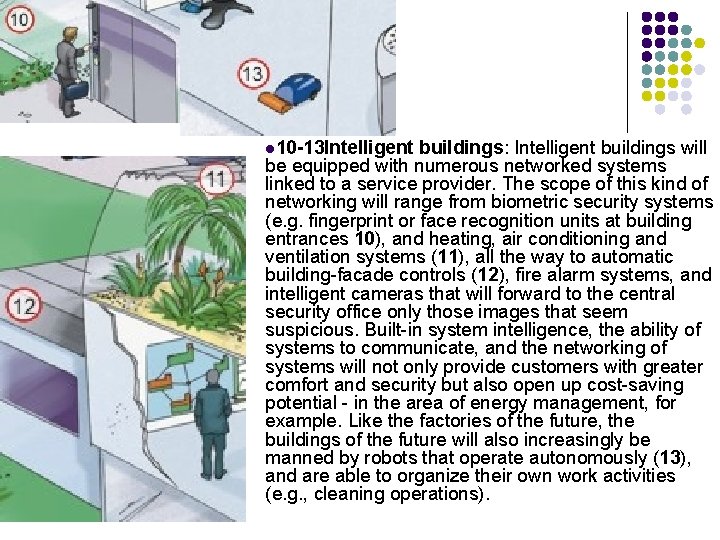 10

13

11

12

• 10-13Intelligent buildings: Intelligent buildings will be equipped with numerous networked systems linked to a service provider. The scope of this kind of networking will range from biometric security systems (e.g. fingerprint or face recognition units at building entrances 10), and heating, air conditioning and ventilation systems (11), all the way to automatic building-facade controls (12), fire alarm systems, and intelligent cameras that will forward to the central security office only those images that seem suspicious. Built-in system intelligence, the ability of systems to communicate, and the networking of systems will not only provide customers with greater comfort and security but also open up cost-saving potential - in the area of energy management, for example. Like the factories of the future, the buildings of the future will also increasingly be manned by robots that operate autonomously (13), and are able to organize their own work activities (e.g., cleaning operations).